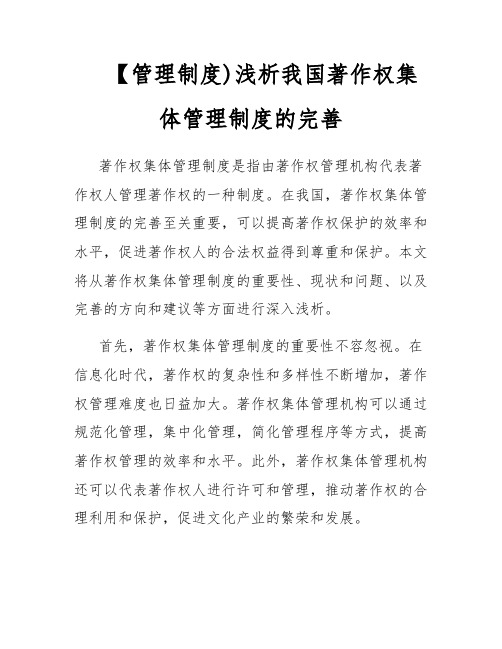 【管理制度)浅析我国著作权集体管理制度的完善

著作权集体管理制度是指由著作权管理机构代表著作权人管理著作权的一种制度。在我国，著作权集体管理制度的完善至关重要，可以提高著作权保护的效率和水平，促进著作权人的合法权益得到尊重和保护。本文将从著作权集体管理制度的重要性、现状和问题、以及完善的方向和建议等方面进行深入浅析。

首先，著作权集体管理制度的重要性不容忽视。在信息化时代，著作权的复杂性和多样性不断增加，著作权管理难度也日益加大。著作权集体管理机构可以通过规范化管理，集中化管理，简化管理程序等方式，提高著作权管理的效率和水平。此外，著作权集体管理机构还可以代表著作权人进行许可和管理，推动著作权的合理利用和保护，促进文化产业的繁荣和发展。